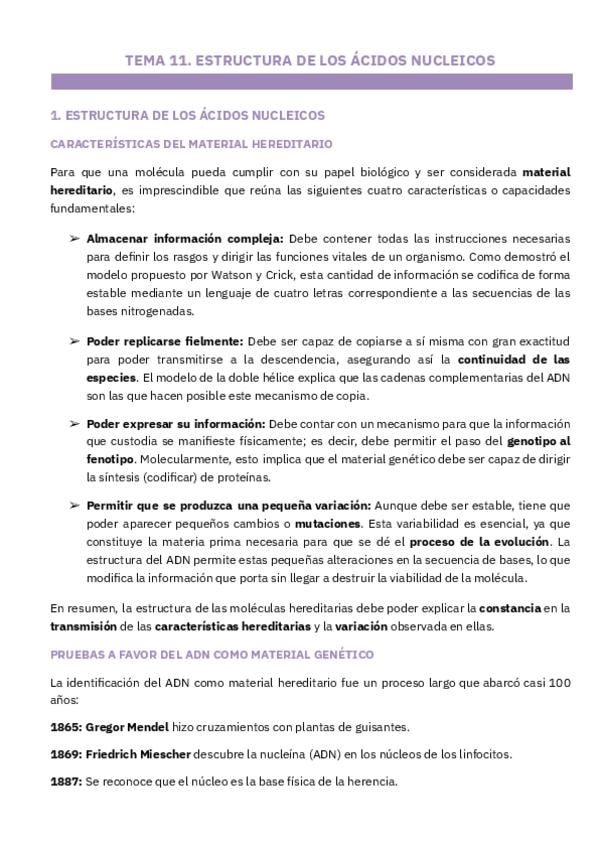 TEMA 11. ESTRUCTURA DE LOS ÁCIDOS NUCLEICOS

1. ESTRUCTURA DE LOS ÁCIDOS NUCLEICOS

CARACTERÍSTICAS DEL MATERIAL HEREDITARIO

Para que una molécula pueda cumplir con su papel biológico y ser considerada material hereditario, es imprescindible que reúna las siguientes cuatro características o capacidades fundamentales:

➢ Almacenar información compleja: Debe contener todas las instrucciones necesarias para definir los rasgos y dirigir las funciones vitales de un organismo. Como demostró el modelo propuesto por Watson y Crick, esta cantidad de información se codifica de forma estable mediante un lenguaje de cuatro letras correspondiente a las secuencias de las bases nitrogenadas.

➢ Poder replicarse fielmente: Debe ser capaz de copiarse a sí misma con gran exactitud para poder transmitirse a la descendencia, asegurando así la continuidad de las especies. El modelo de la doble hélice explica que las cadenas complementarias del ADN son las que hacen posible este mecanismo de copia.

➢ Poder expresar su información: Debe contar con un mecanismo para que la información que custodia se manifieste físicamente; es decir, debe permitir el paso del genotipo al fenotipo. Molecularmente, esto implica que el material genético debe ser capaz de dirigir la síntesis (codificar) de proteínas.

➢ Permitir que se produzca una pequeña variación: Aunque debe ser estable, tiene que poder aparecer pequeños cambios o mutaciones. Esta variabilidad es esencial, ya que constituye la materia prima necesaria para que se dé el proceso de la evolución. La estructura del ADN permite estas pequeñas alteraciones en la secuencia de bases, lo que modifica la información que porta sin llegar a destruir la viabilidad de la molécula.

En resumen, la estructura de las moléculas hereditarias debe poder explicar la constancia en la transmisión de las características hereditarias y la variación observada en ellas.

PRUEBAS A FAVOR DEL ADN COMO MATERIAL GENÉTICO

La identificación del ADN como material hereditario fue un proceso largo que abarcó casi 100 años:

1865: Gregor Mendel hizo cruzamientos con plantas de guisantes.

1869: Friedrich Miescher descubre la nucleína (ADN) en los núcleos de los linfocitos.

1887: Se reconoce que el núcleo es la base física de la herencia.